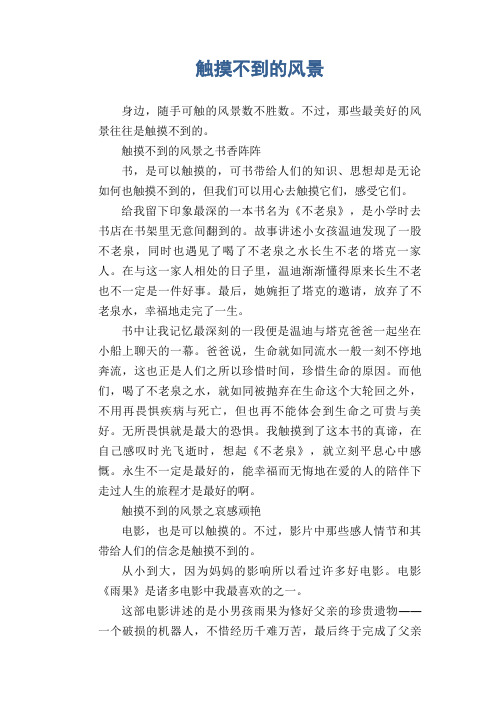 触摸不到的风景

身边，随手可触的风景数不胜数。不过，那些最美好的风景往往是触摸不到的。

触摸不到的风景之书香阵阵

书，是可以触摸的，可书带给人们的知识、思想却是无论如何也触摸不到的，但我们可以用心去触摸它们，感受它们。

给我留下印象最深的一本书名为《不老泉》，是小学时去书店在书架里无意间翻到的。故事讲述小女孩温迪发现了一股不老泉，同时也遇见了喝了不老泉之水长生不老的塔克一家人。在与这一家人相处的日子里，温迪渐渐懂得原来长生不老也不一定是一件好事。最后，她婉拒了塔克的邀请，放弃了不老泉水，幸福地走完了一生。

书中让我记忆最深刻的一段便是温迪与塔克爸爸一起坐在小船上聊天的一幕。爸爸说，生命就如同流水一般一刻不停地奔流，这也正是人们之所以珍惜时间，珍惜生命的原因。而他们，喝了不老泉之水，就如同被抛弃在生命这个大轮回之外，不用再畏惧疾病与死亡，但也再不能体会到生命之可贵与美好。无所畏惧就是最大的恐惧。我触摸到了这本书的真谛，在自己感叹时光飞逝时，想起《不老泉》，就立刻平息心中感慨。永生不一定是最好的，能幸福而无悔地在爱的人的陪伴下走过人生的旅程才是最好的啊。

触摸不到的风景之哀感顽艳

电影，也是可以触摸的。不过，影片中那些感人情节和其带给人们的信念是触摸不到的。

从小到大，因为妈妈的影响所以看过许多好电影。电影《雨果》是诸多电影中我最喜欢的之一。

这部电影讲述的是小男孩雨果为修好父亲的珍贵遗物——一个破损的机器人，不惜经历千难万苦，最后终于完成了父亲